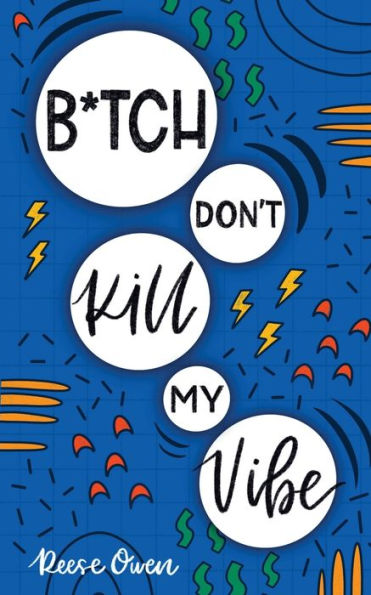 B*TCH
DON'T
Kill
MY
Vibe

Reese Owen